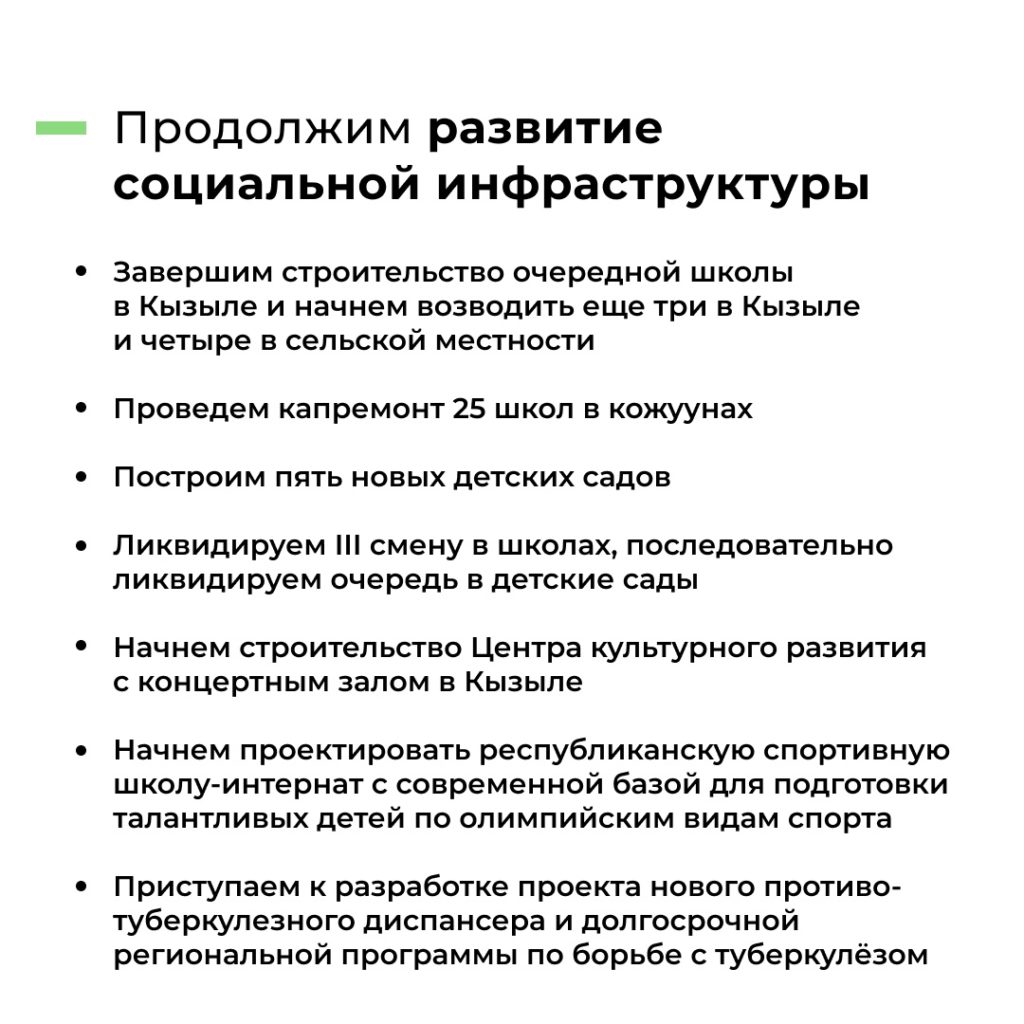 Продолжим развитие социальной инфраструктуры

• Завершим строительство очередной школы в Кызыле и начнем возводить еще три в Кызыле и четыре в сельской местности

• Проведем капремонт 25 школ в кожуунах

• Построим пять новых детских садов

• Ликвидируем III смену в школах, последовательно ликвидируем очередь в детские сады

• Начнем строительство Центра культурного развития с концертным залом в Кызыле

• Начнем проектировать республиканскую спортивную школу-интернат с современной базой для подготовки талантливых детей по олимпийским видам спорта

• Приступаем к разработке проекта нового противотуберкулезного диспансера и долгосрочной региональной программы по борьбе с туберкулёзом